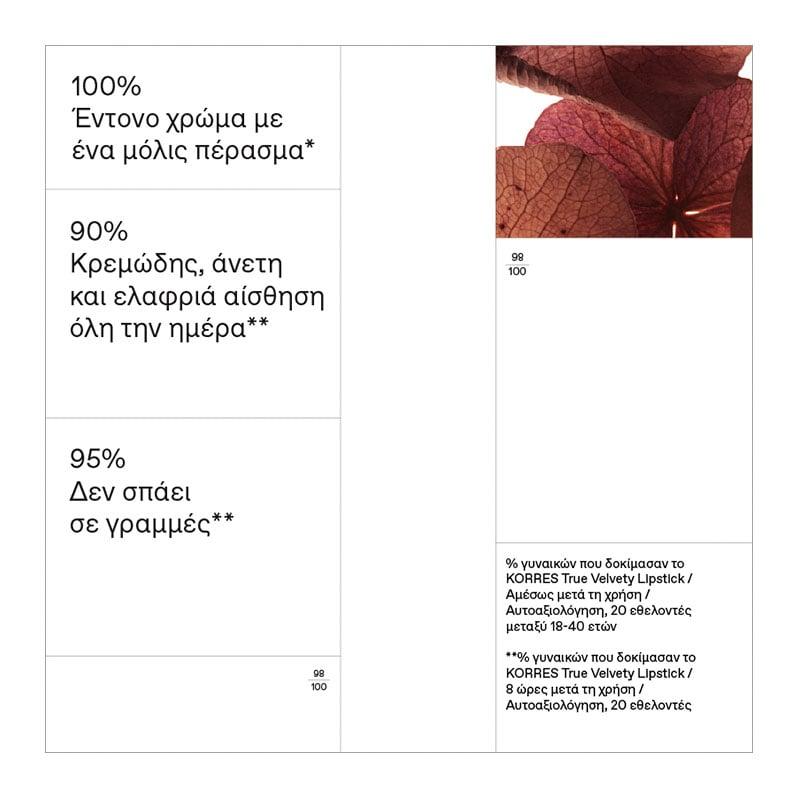 100%
Έντονο χρώμα με ένα μόλις πέρασμα*

90%
Κρεμώδης, άνετη και ελαφριά αίσθηση όλη την ημέρα**

95%
Δεν σπάει σε γραμμές**

$\frac{98}{100}$

$\frac{98}{100}$

% γυναικών που δοκίμασαν το KORRES True Velvety Lipstick / Αμέσως μετά τη χρήση / Αυτοαξιολόγηση, 20 εθελοντές μεταξύ 18-40 ετών

**% γυναικών που δοκίμασαν το KORRES True Velvety Lipstick / 8 ώρες μετά τη χρήση / Αυτοαξιολόγηση, 20 εθελοντές